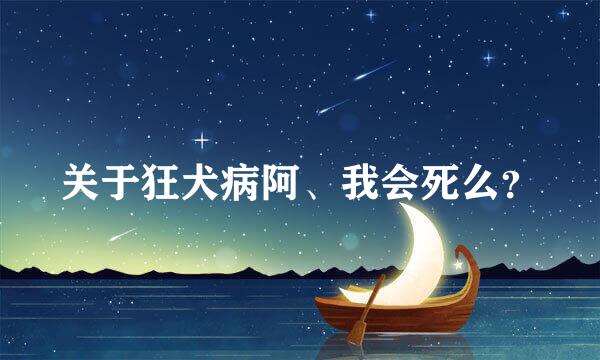 关于狂犬病阿、我会死么？